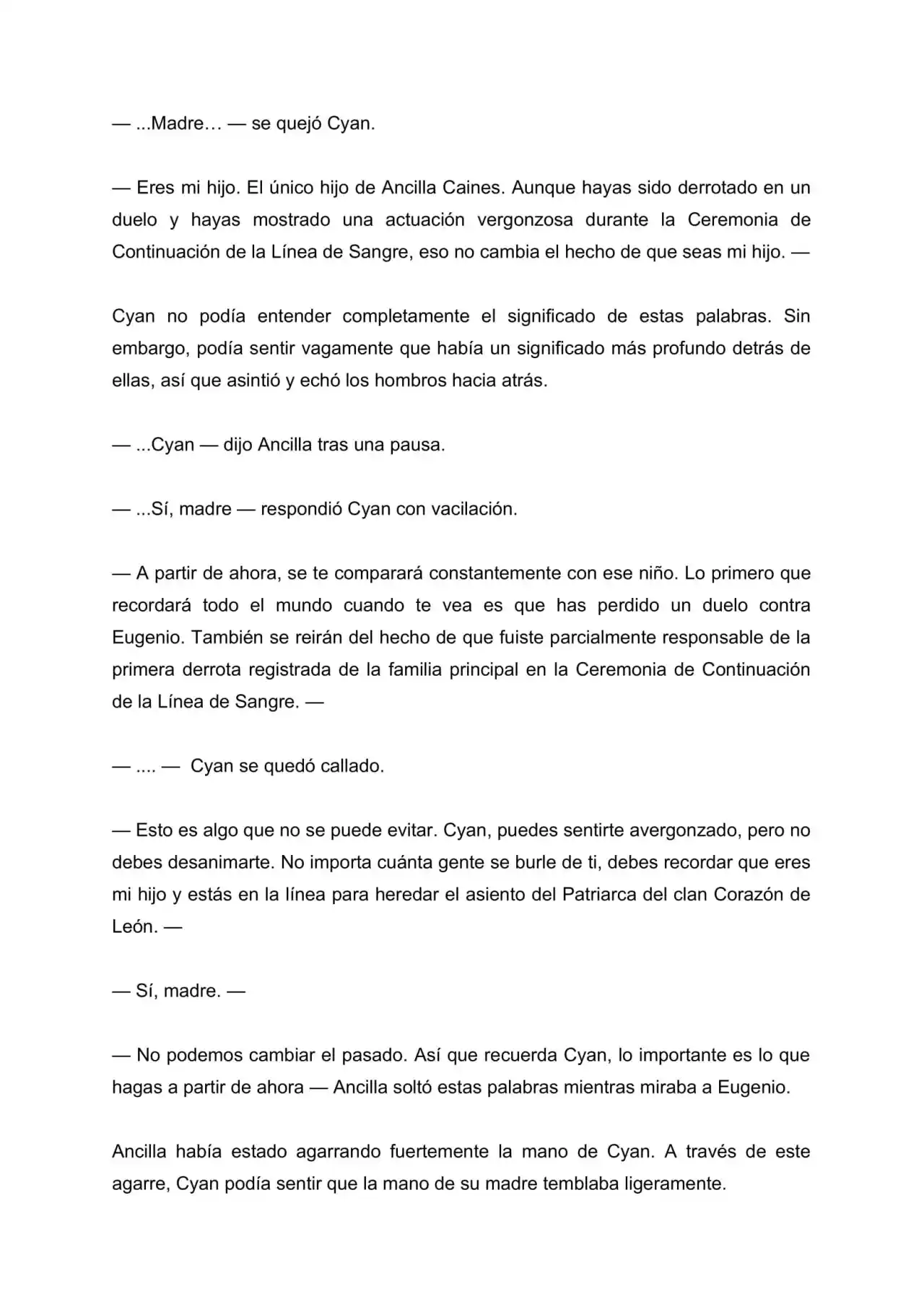 — ...Madre… — se quejó Cyan.

— Eres mi hijo. El único hijo de Ancilla Caines. Aunque hayas sido derrotado en un duelo y hayas mostrado una actuación vergonzosa durante la Ceremonia de Continuación de la Línea de Sangre, eso no cambia el hecho de que seas mi hijo. —

Cyan no podía entender completamente el significado de estas palabras. Sin embargo, podía sentir vagamente que había un significado más profundo detrás de ellas, así que asintió y echó los hombros hacia atrás.

— ...Cyan — dijo Ancilla tras una pausa.

— ...Sí, madre — respondió Cyan con vacilación.

— A partir de ahora, se te comparará constantemente con ese niño. Lo primero que recordará todo el mundo cuando te vea es que has perdido un duelo contra Eugenio. También se reirán del hecho de que fuiste parcialmente responsable de la primera derrota registrada de la familia principal en la Ceremonia de Continuación de la Línea de Sangre. —

— .... — Cyan se quedó callado.

— Esto es algo que no se puede evitar. Cyan, puedes sentirte avergonzado, pero no debes desanimarte. No importa cuánta gente se burle de ti, debes recordar que eres mi hijo y estás en la línea para heredar el asiento del Patriarca del clan Corazón de León. —

— Sí, madre. —

— No podemos cambiar el pasado. Así que recuerda Cyan, lo importante es lo que hagas a partir de ahora — Ancilla soltó estas palabras mientras miraba a Eugenio.

Ancilla había estado agarrando fuertemente la mano de Cyan. A través de este agarre, Cyan podía sentir que la mano de su madre temblaba ligeramente.